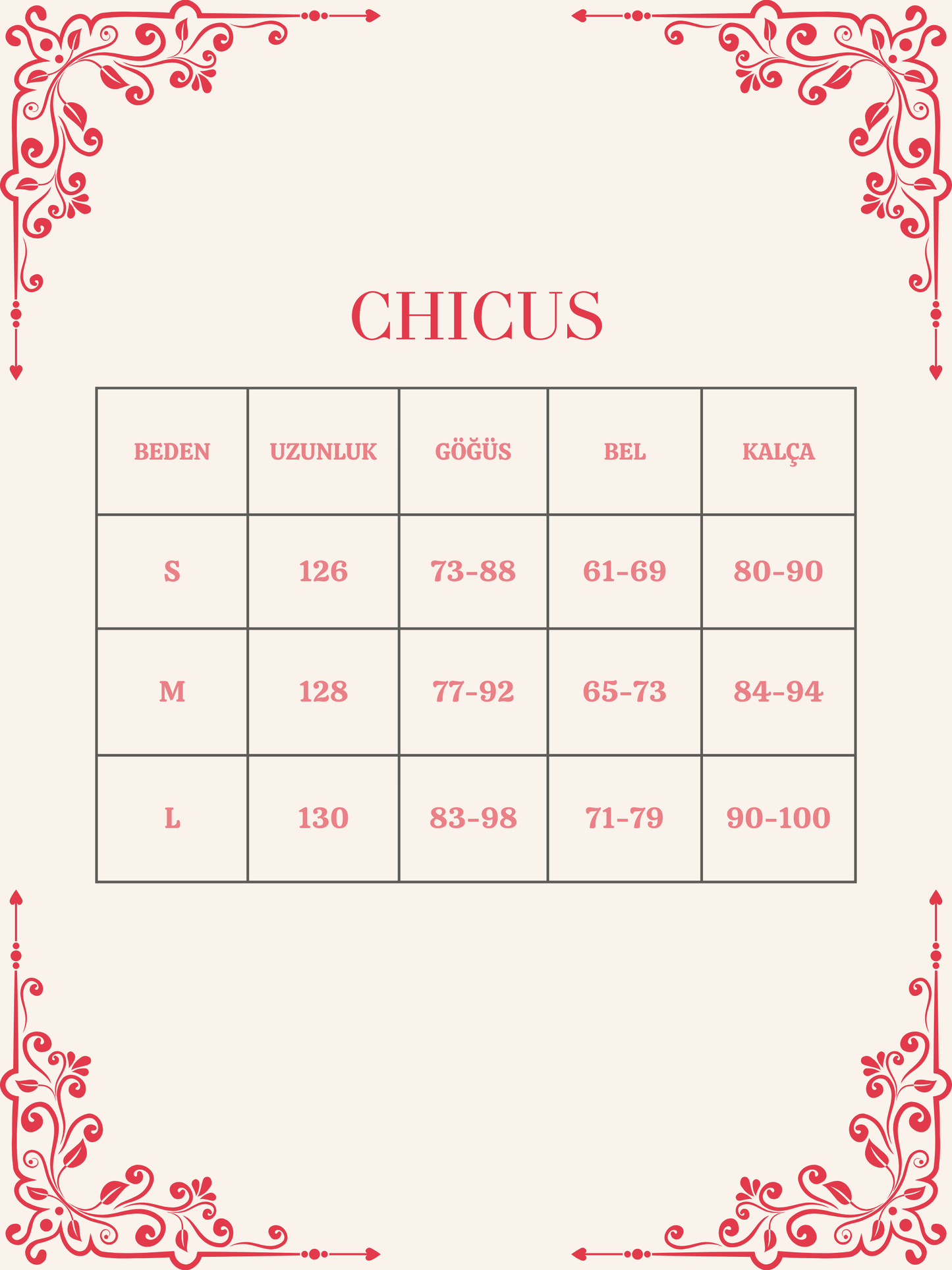 CHICUS

| BEDEN | UZUNLUK | GÖĞÜS | BEL | KALÇA |
|---|---|---|---|---|
| S | 126 | 73-88 | 61-69 | 80-90 |
| M | 128 | 77-92 | 65-73 | 84-94 |
| L | 130 | 83-98 | 71-79 | 90-100 |